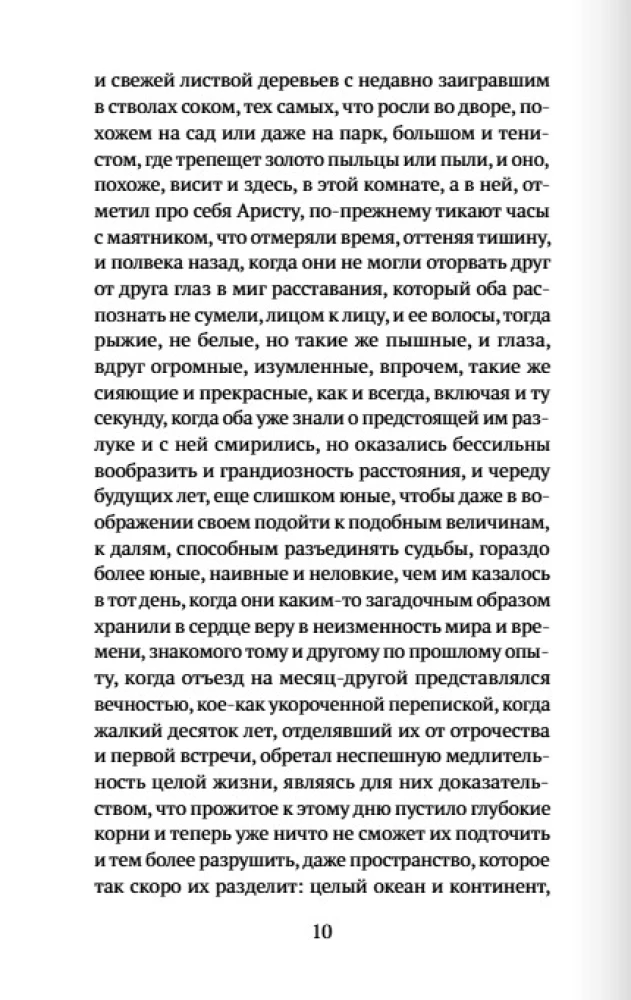 и свежей листвой деревьев с недавно заигравшим в стволах соком, тех самых, что росли во дворе, похожем на сад или даже на парк, большом и тенистом, где трепещет золото пыльцы или пыли, и оно, похоже, висит и здесь, в этой комнате, а в ней, отметил про себя Аристу, по-прежнему тикают часы с маятником, что отмеряли время, оттеняя тишину, и полвека назад, когда они не могли оторвать друг от друга глаз в миг расставания, который оба распознать не сумели, лицом к лицу, и ее волосы, тогда рыжие, не белые, но такие же пышные, и глаза, вдруг огромные, изумленные, впрочем, такие же сияющие и прекрасные, как и всегда, включая и ту секунду, когда оба уже знали о предстоящей им разлуке и с ней смирились, но оказались бессильны вообразить и грандиозность расстояния, и череду будущих лет, еще слишком юные, чтобы даже в воображении своем подойти к подобным величинам, к далям, способным разъединять судьбы, гораздо более юные, наивные и неловкие, чем им казалось в тот день, когда они каким-то загадочным образом хранили в сердце веру в неизменность мира и времени, знакомого тому и другому по прошлому опыту, когда отъезд на месяц-другой представлялся вечностью, кое-как укороченной перепиской, когда жалкий десяток лет, отделявший их от отрочества и первой встречи, обретал неспешную медлительность целой жизни, являясь для них доказательством, что прожитое к этому дню пустило глубокие корни и теперь уже ничто не сможет их подточить и тем более разрушить, даже пространство, которое так скоро их разделит: целый океан и континент,

10